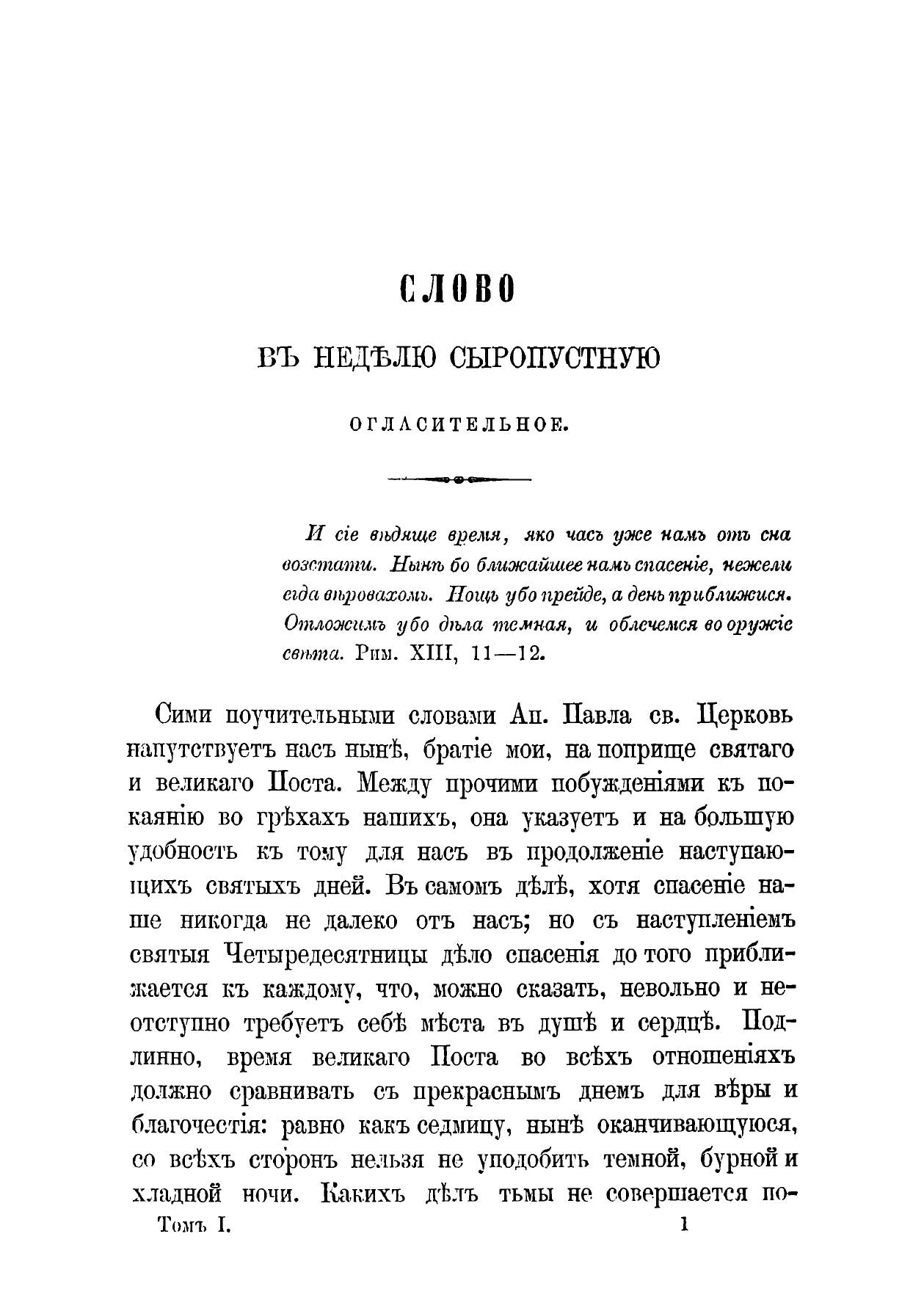 СЛОВО

ВЪ НЕДѢЛЮ СЫРОПУСТНУЮ

ОГЛАСИТЕЛЬНОЕ.

И сіе вѣдяще время, яко часъ уже намъ отъ сна возстати. Нынѣ бо ближайшее намъ спасеніе, нежели егда вѣровахомъ. Нощь убо прейде, а день приближися. Отложимъ убо дѣла темная, и облечемся во оружіе свѣта. Рим. XIII, 11—12.

Сими поучительными словами Ап. Павла св. Церковь напутствуетъ насъ нынѣ, братіе мои, на поприще святаго и великаго Поста. Между прочими побужденіями къ покаянію во грѣхахъ нашихъ, она указуетъ и на большую удобность къ тому для насъ въ продолженіе наступающихъ святыхъ дней. Въ самомъ дѣлѣ, хотя спасеніе наше никогда не далеко отъ насъ; но съ наступленіемъ святыя Четыредесятницы дѣло спасенія до того приближается къ каждому, что, можно сказать, невольно и неотступно требуетъ себѣ мѣста въ душѣ и сердцѣ. Подлинно, время великаго Поста во всѣхъ отношеніяхъ должно сравнивать съ прекраснымъ днемъ для вѣры и благочестія: равно какъ седмицу, нынѣ оканчивающуюся, со всѣхъ сторонъ нельзя не уподобить темной, бурной и хладной ночи. Какихъ дѣлъ тьмы не совершается по-

Томъ I. 1